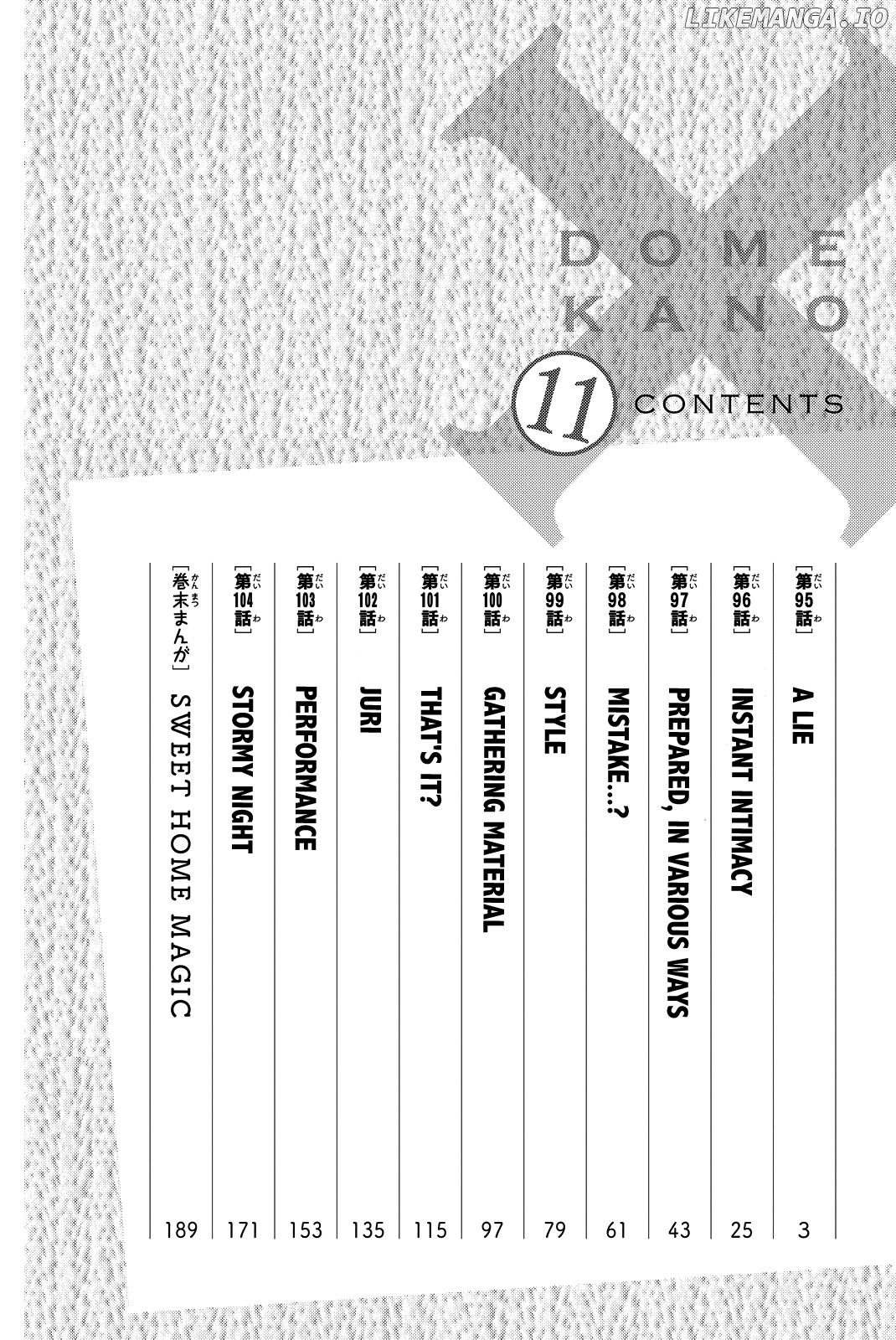 LIKEMANGA.IO

DOME KANO

11 CONTENTS

[第95話] A LIE 3
[第96話] INSTANT INTIMACY 25
[第97話] PREPARED, IN VARIOUS WAYS 43
[第98話] MISTAKE...? 61
[第99話] STYLE 79
[第100話] GATHERING MATERIAL 97
[第101話] THAT'S IT? 115
[第102話] JURI 135
[第103話] PERFORMANCE 153
[第104話] STORMY NIGHT 171
[巻末まんが] SWEET HOME MAGIC 189